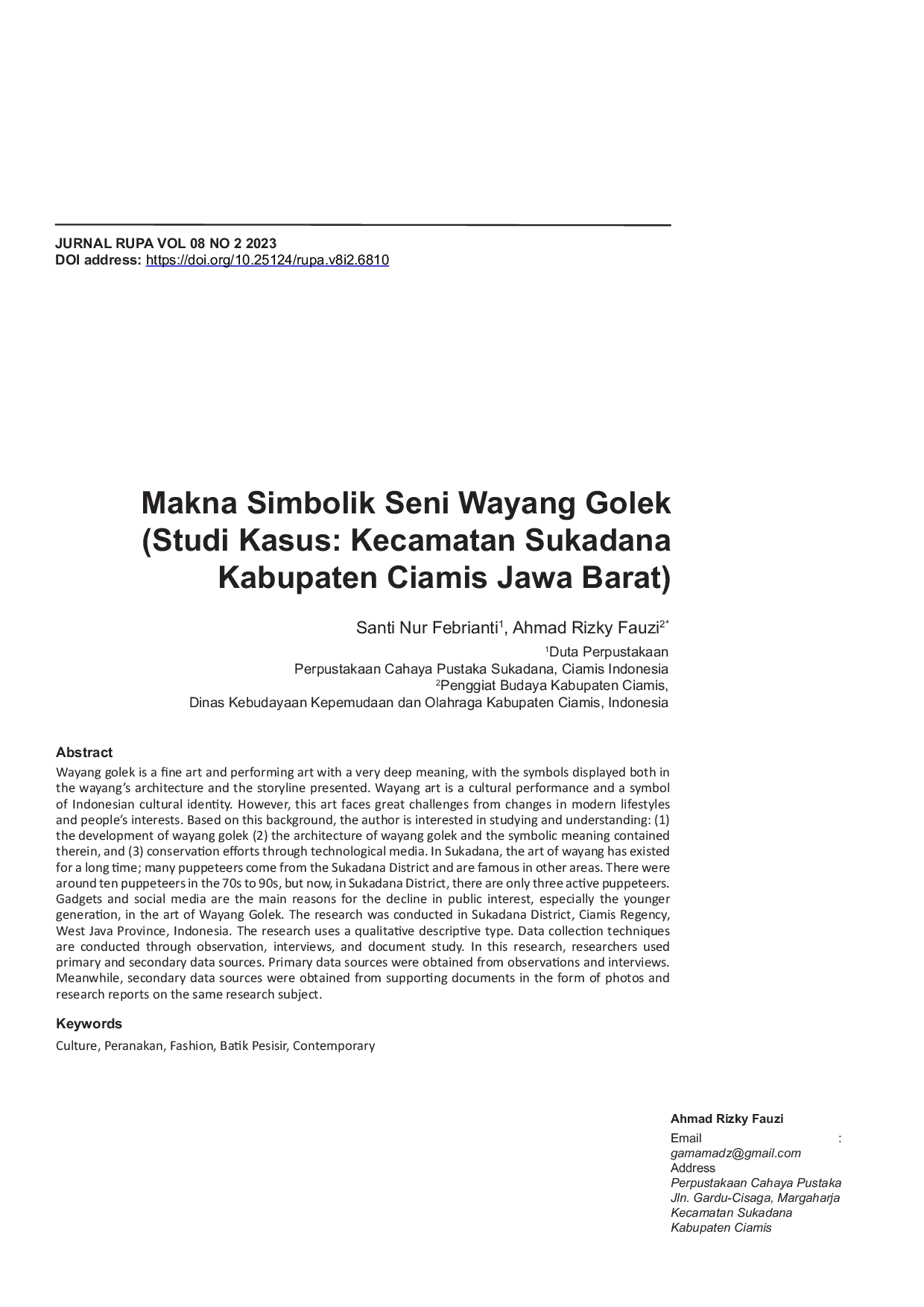 JURNAL RUPA VOL 08 NO 2 2023
DOI address: https://doi.org/10.25124/rupa.v8i2.6810

Makna Simbolik Seni Wayang Golek (Studi Kasus: Kecamatan Sukadana Kabupaten Ciamis Jawa Barat)

Santi Nur Febrianti$^1$, Ahmad Rizky Fauzi$^{2*}$

$^1$Duta Perpustakaan
Perpustakaan Cahaya Pustaka Sukadana, Ciamis Indonesia
$^2$Penggiat Budaya Kabupaten Ciamis,
Dinas Kebudayaan Kepemudaan dan Olahraga Kabupaten Ciamis, Indonesia

Abstract
Wayang golek is a fine art and performing art with a very deep meaning, with the symbols displayed both in the wayang's architecture and the storyline presented. Wayang art is a cultural performance and a symbol of Indonesian cultural identity. However, this art faces great challenges from changes in modern lifestyles and people's interests. Based on this background, the author is interested in studying and understanding: (1) the development of wayang golek (2) the architecture of wayang golek and the symbolic meaning contained therein, and (3) conservation efforts through technological media. In Sukadana, the art of wayang has existed for a long time; many puppeteers come from the Sukadana District and are famous in other areas. There were around ten puppeteers in the 70s to 90s, but now, in Sukadana District, there are only three active puppeteers. Gadgets and social media are the main reasons for the decline in public interest, especially the younger generation, in the art of Wayang Golek. The research was conducted in Sukadana District, Ciamis Regency, West Java Province, Indonesia. The research uses a qualitative descriptive type. Data collection techniques are conducted through observation, interviews, and document study. In this research, researchers used primary and secondary data sources. Primary data sources were obtained from observations and interviews. Meanwhile, secondary data sources were obtained from supporting documents in the form of photos and research reports on the same research subject.

Keywords
Culture, Peranakan, Fashion, Batik Pesisir, Contemporary

Ahmad Rizky Fauzi
Email :
gamamadz@gmail.com
Address
Perpustakaan Cahaya Pustaka
Jln. Gardu-Cisaga, Margaharja
Kecamatan Sukadana
Kabupaten Ciamis